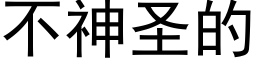 不神圣的